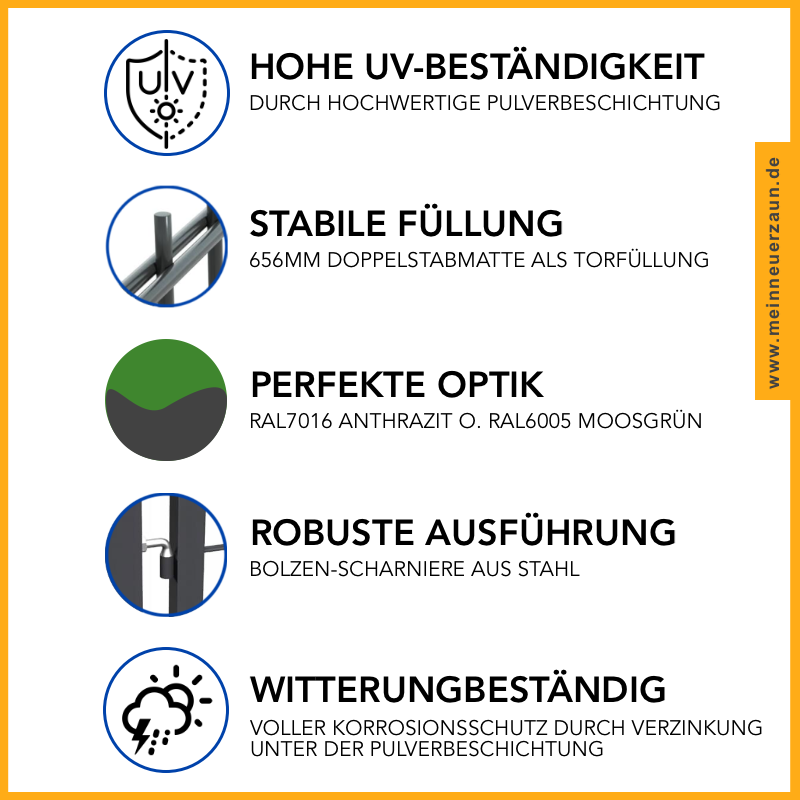 UV

HOHE UV-BESTÄNDIGKEIT
DURCH HOCHWERTIGE PULVERBESCHICHTUNG

STABILE FÜLLUNG
656MM DOPPELSTABMATTE ALS TORFÜLLUNG

PERFEKTE OPTIK
RAL7016 ANTHRAZIT O. RAL6005 MOOSGRÜN

ROBUSTE AUSFÜHRUNG
BOLZEN-SCHARNIERE AUS STAHL

WITTERUNGBESTÄNDIG
VOLLER KORROSIONSSCHUTZ DURCH VERZINKUNG UNTER DER PULVERBESCHICHTUNG

www.meinneuerzaun.de